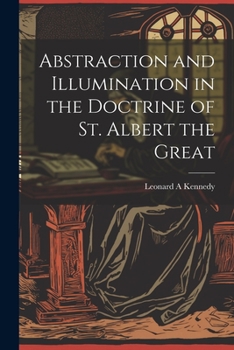 Abstraction and Illumination in the Doctrine of St. Albert the Great

Leonard A Kennedy